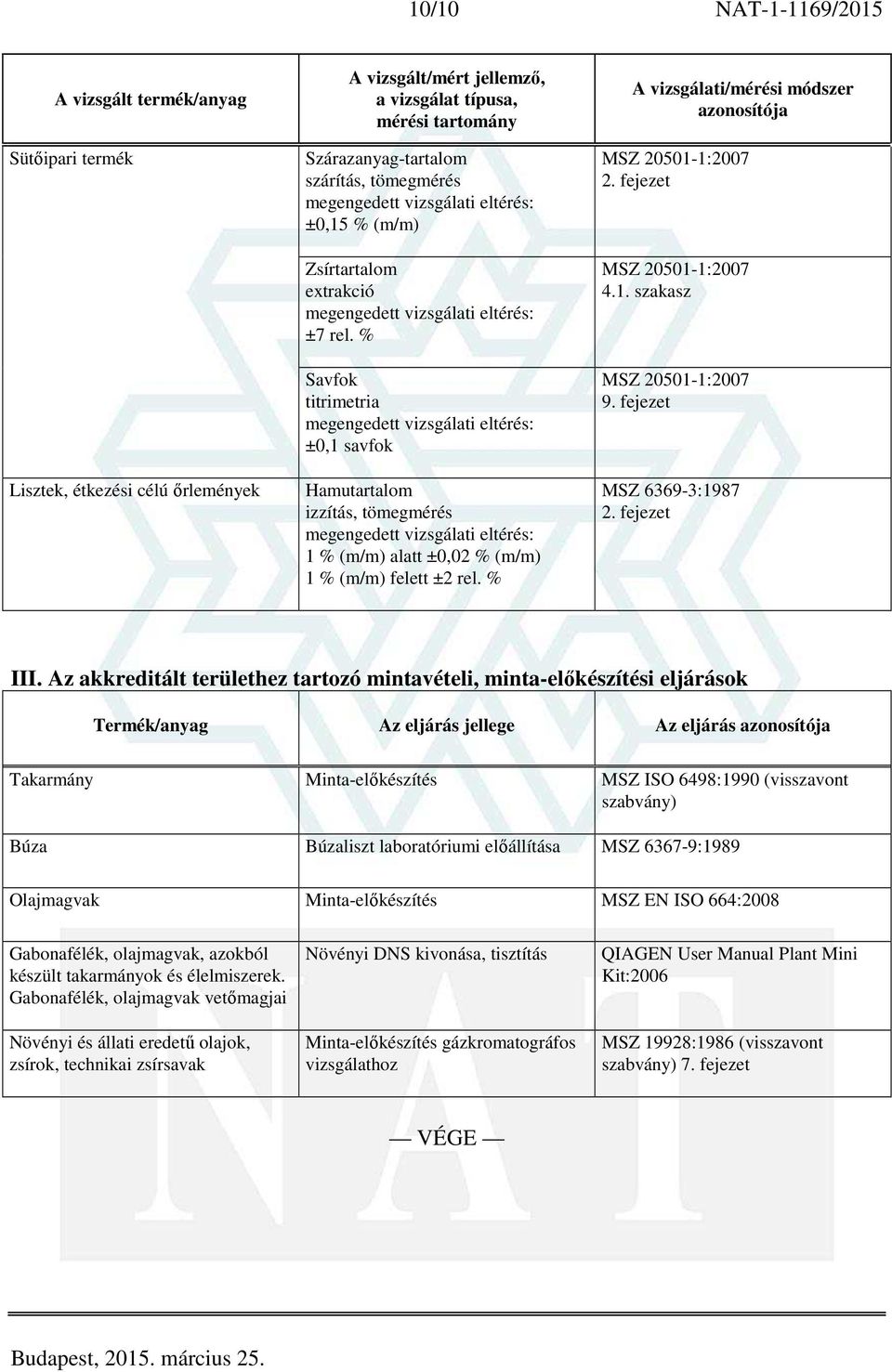 10/10 NAT-1-1169/2015

| A vizsgált termék/anyag | A vizsgált/mért jellemző, a vizsgálat típusa, mérési tartomány | A vizsgálati/mérési módszer azonosítója |
|---|---|---|
| Sütőipari termék | Szárazanyag-tartalom szárítás, tömegmérés megengedett vizsgálati eltérés: ±0,15 % (m/m) | MSZ 20501-1:2007 2. fejezet |
| | Zsírtartalom extrakció megengedett vizsgálati eltérés: ±7 rel. % | MSZ 20501-1:2007 4.1. szakasz |
| | Savfok titrimetria megengedett vizsgálati eltérés: ±0,1 savfok | MSZ 20501-1:2007 9. fejezet |
| Lisztek, étkezési célú őrlemények | Hamutartalom izzítás, tömegmérés megengedett vizsgálati eltérés: 1 % (m/m) alatt ±0,02 % (m/m) 1 % (m/m) felett ±2 rel. % | MSZ 6369-3:1987 2. fejezet |

III. Az akkreditált területhez tartozó mintavételi, minta-előkészítési eljárások

| Termék/anyag | Az eljárás jellege | Az eljárás azonosítója |
|---|---|---|
| Takarmány | Minta-előkészítés | MSZ ISO 6498:1990 (visszavont szabvány) |
| Búza | Búzaliszt laboratóriumi előállítása | MSZ 6367-9:1989 |
| Olajmagvak | Minta-előkészítés | MSZ EN ISO 664:2008 |
| Gabonafélék, olajmagvak, azokból készült takarmányok és élelmiszerek. Gabonafélék, olajmagvak vetőmagjai | Növényi DNS kivonása, tisztítás | QIAGEN User Manual Plant Mini Kit:2006 |
| Növényi és állati eredetű olajok, zsírok, technikai zsírsavak | Minta-előkészítés gázkromatográfos vizsgálathoz | MSZ 19928:1986 (visszavont szabvány) 7. fejezet |

— VÉGE —

Budapest, 2015. március 25.